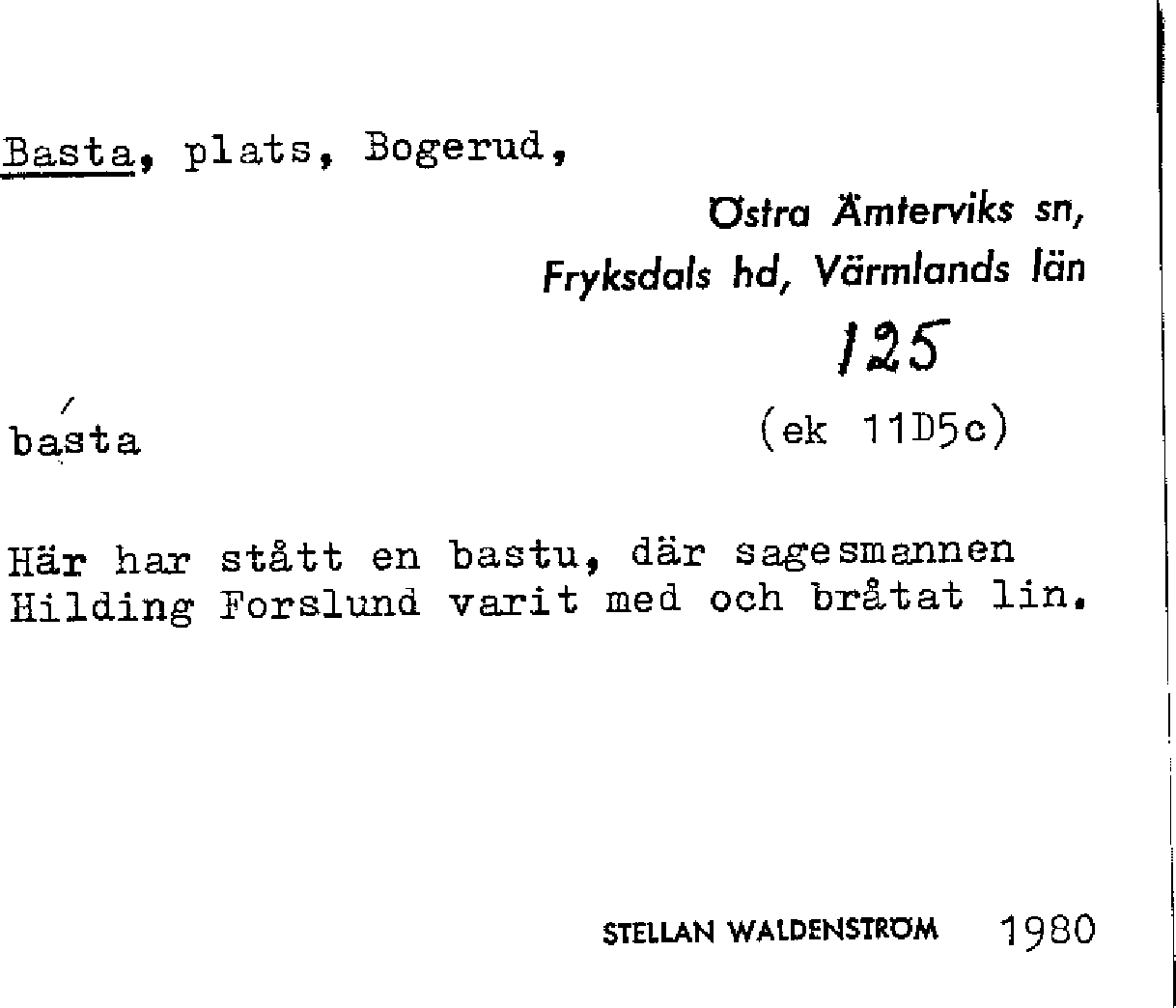 Basta, plats, Bogerud,

Östra Ämterviks sn,
Fryksdals hd, Värmlands län

125

básta

(ek 11D5c)

Här har stått en bastu, där sagesmannen Hilding Forslund varit med och bråtat lin.

STELLAN WALDENSTRÖM 1980